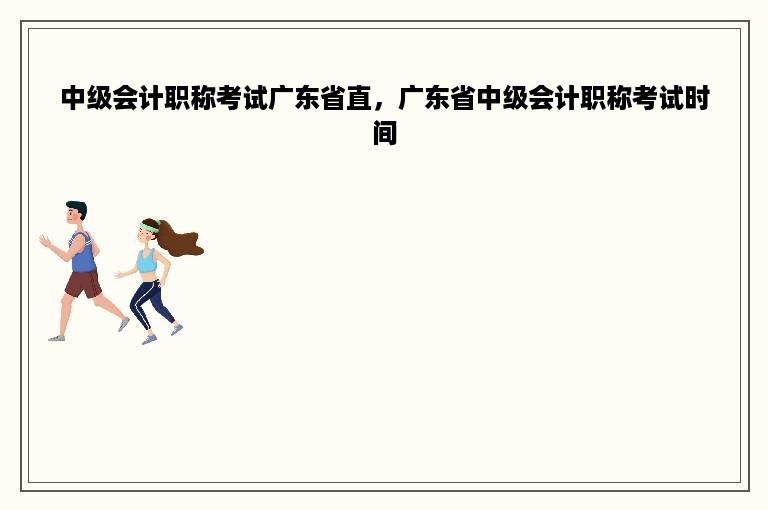 中级会计职称考试广东省直，广东省中级会计职称考试时间